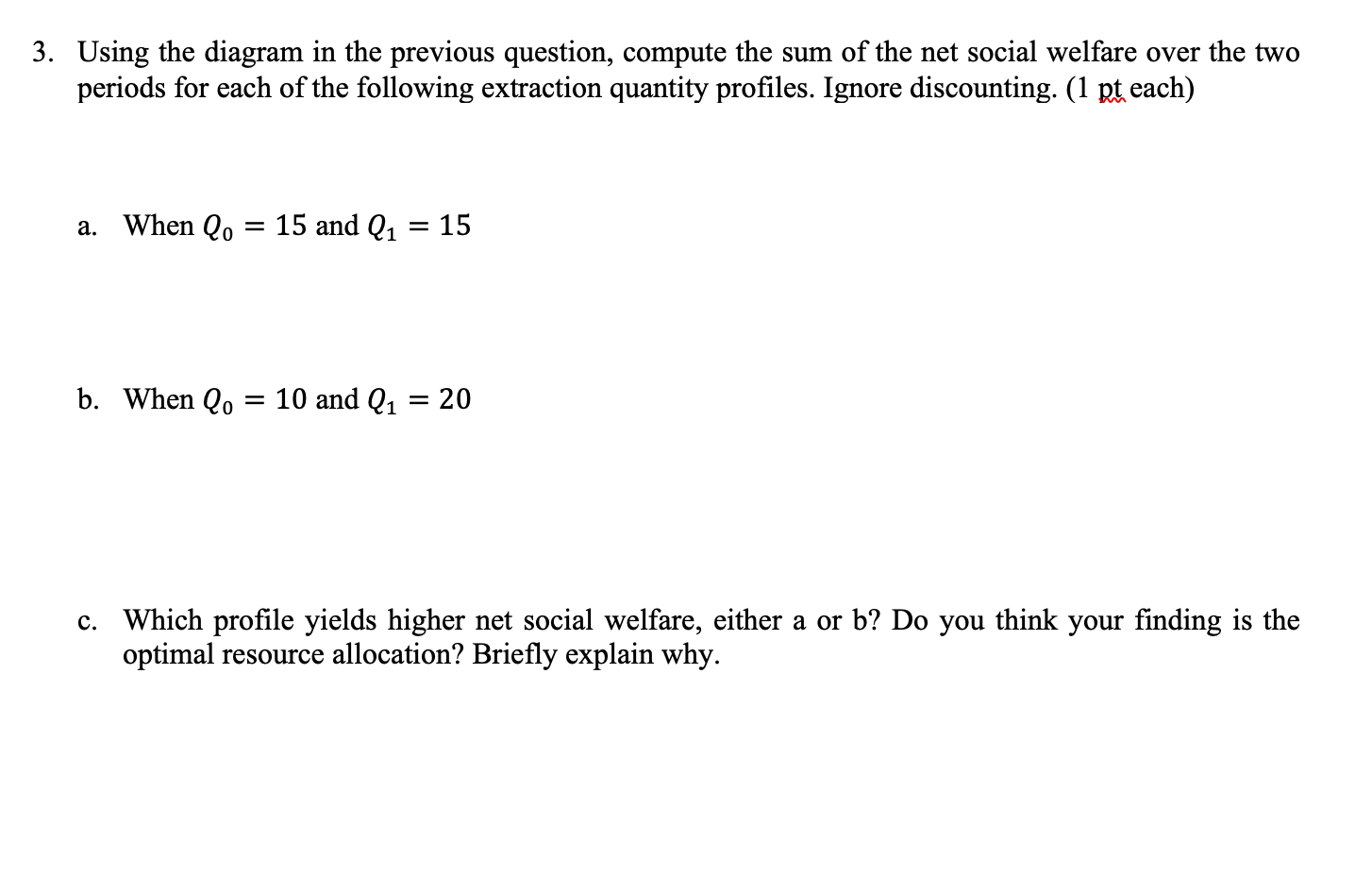 3. Using the diagram in the previous question, compute the sum of the net social welfare over the two periods for each of the following extraction quantity profiles. Ignore discounting. (1 pt each)

a. When $Q_0 = 15$ and $Q_1 = 15$

b. When $Q_0 = 10$ and $Q_1 = 20$

c. Which profile yields higher net social welfare, either a or b? Do you think your finding is the optimal resource allocation? Briefly explain why.